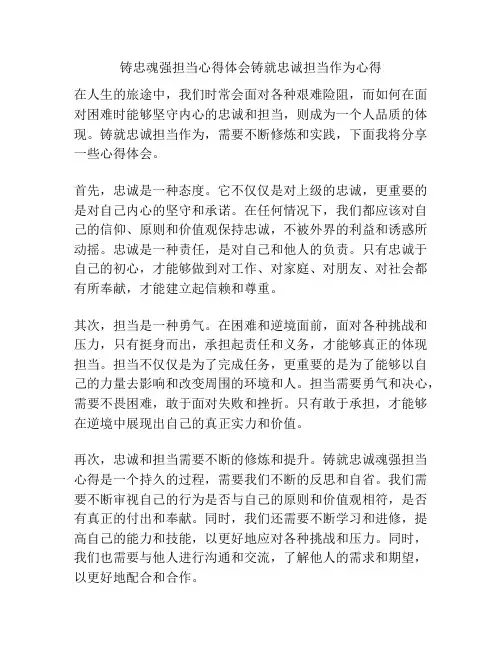 铸忠魂强担当心得体会铸就忠诚担当作为心得

在人生的旅途中，我们时常会面对各种艰难险阻，而如何在面对困难时能够坚守内心的忠诚和担当，则成为一个人品质的体现。铸就忠诚担当作为，需要不断修炼和实践，下面我将分享一些心得体会。

首先，忠诚是一种态度。它不仅仅是对上级的忠诚，更重要的是对自己内心的坚守和承诺。在任何情况下，我们都应该对自己的信仰、原则和价值观保持忠诚，不被外界的利益和诱惑所动摇。忠诚是一种责任，是对自己和他人的负责。只有忠诚于自己的初心，才能够做到对工作、对家庭、对朋友、对社会都有所奉献，才能建立起信赖和尊重。

其次，担当是一种勇气。在困难和逆境面前，面对各种挑战和压力，只有挺身而出，承担起责任和义务，才能够真正的体现担当。担当不仅仅是为了完成任务，更重要的是为了能够以自己的力量去影响和改变周围的环境和人。担当需要勇气和决心，需要不畏困难，敢于面对失败和挫折。只有敢于承担，才能够在逆境中展现出自己的真正实力和价值。

再次，忠诚和担当需要不断的修炼和提升。铸就忠诚魂强担当心得是一个持久的过程，需要我们不断的反思和自省。我们需要不断审视自己的行为是否与自己的原则和价值观相符，是否有真正的付出和奉献。同时，我们还需要不断学习和进修，提高自己的能力和技能，以更好地应对各种挑战和压力。同时，我们也需要与他人进行沟通和交流，了解他人的需求和期望，以更好地配合和合作。